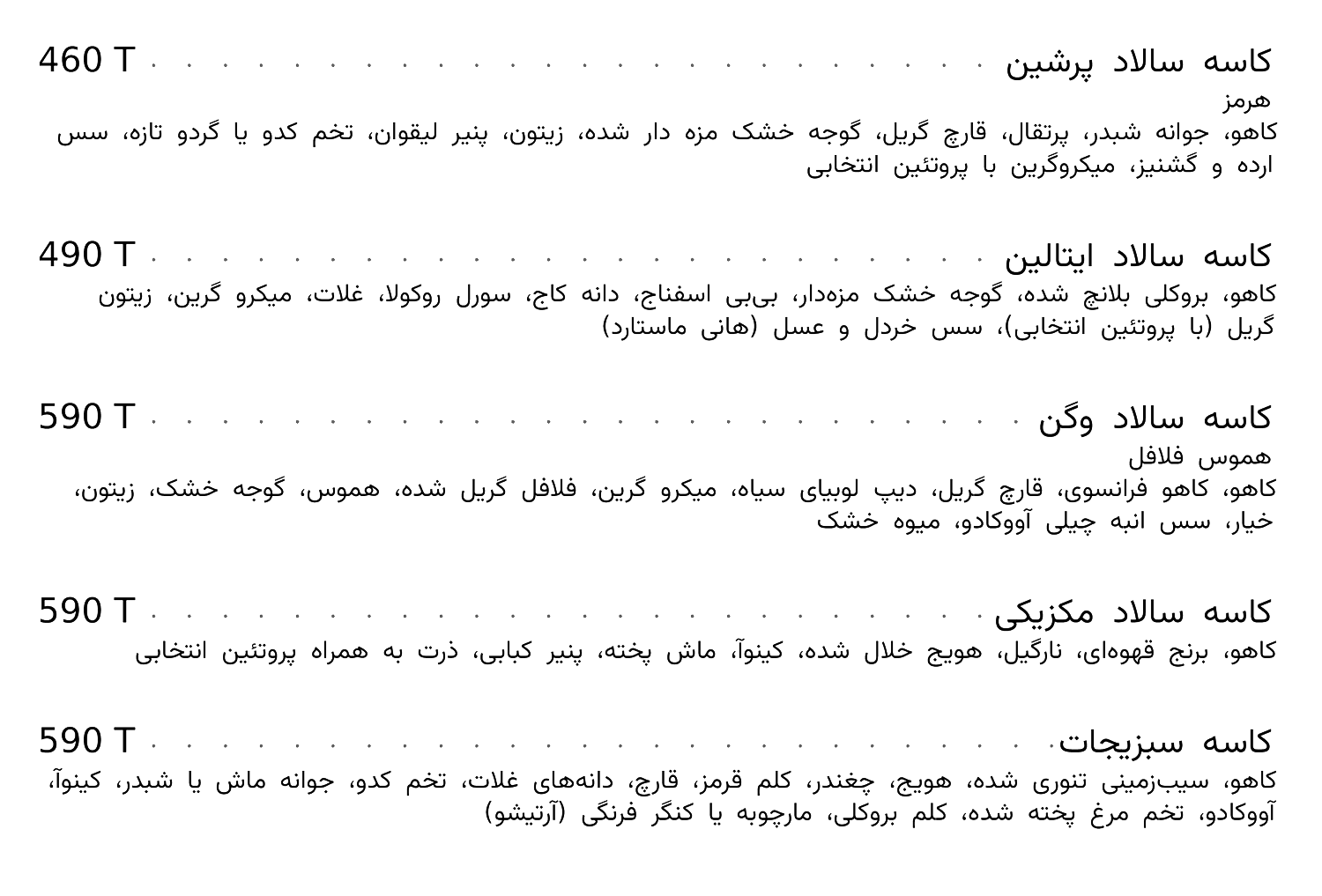 کاسه سالاد پرشین 460 T

هرمز

کاهو، جوانه شبدر، پرتقال، قارچ گریل، گوجه خشک مزه دار شده، زیتون، پنیر لیقوان، تخم کدو یا گردو تازه، سس ارده و گشنیز، میکروگرین با پروتئین انتخابی

کاسه سالاد ایتالین 490 T

کاهو، بروکلی بلانچ شده، گوجه خشک مزه‌دار، بی‌بی اسفناج، دانه کاج، سورل روکولا، غلات، میکرو گرین، زیتون گریل (با پروتئین انتخابی)، سس خردل و عسل (هانی ماستارد)

کاسه سالاد وگن 590 T

هموس فلافل

کاهو، کاهو فرانسوی، قارچ گریل، دیپ لوبیای سیاه، میکرو گرین، فلافل گریل شده، هموس، گوجه خشک، زیتون، خیار، سس انبه چیلی آووکادو، میوه خشک

کاسه سالاد مکزیکی 590 T

کاهو، برنج قهوه‌ای، نارگیل، هویج خلال شده، کینوآ، ماش پخته، پنیر کبابی، ذرت به همراه پروتئین انتخابی

کاسه سبزیجات 590 T

کاهو، سیب‌زمینی تنوری شده، هویج، چغندر، کلم قرمز، قارچ، دانه‌های غلات، تخم کدو، جوانه ماش یا شبدر، کینوآ، آووکادو، تخم مرغ پخته شده، کلم بروکلی، مارچوبه یا کنگر فرنگی (آرتیشو)